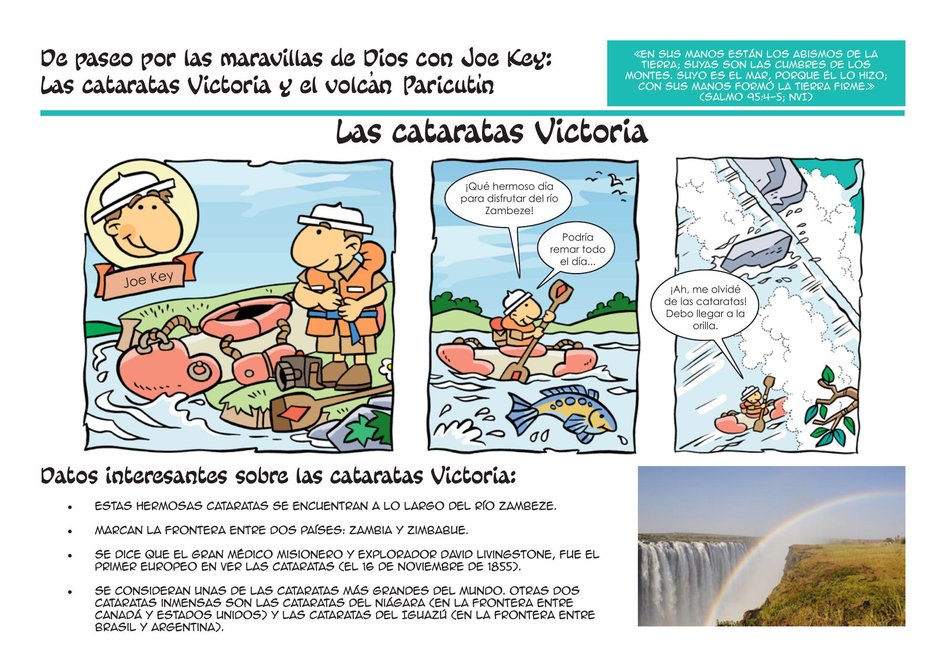 De paseo por las maravillas de Dios con Joe Key: Las cataratas Victoria y el volcán Paricutín

«EN SUS MANOS ESTÁN LOS ABISMOS DE LA TIERRA; SUYAS SON LAS CUMBRES DE LOS MONTES. SUYO ES EL MAR, PORQUE ÉL LO HIZO; CON SUS MANOS FORMÓ LA TIERRA FIRME.» (SALMO 95:4-5; NVI)

Las cataratas Victoria

Joe Key

¡Qué hermoso día para disfrutar del río Zambeze!

Podría remar todo el día...

¡Ah, me olvidé de las cataratas! Debo llegar a la orilla.

Datos interesantes sobre las cataratas Victoria:

• ESTAS HERMOSAS CATARATAS SE ENCUENTRAN A LO LARGO DEL RÍO ZAMBEZE.

• MARCAN LA FRONTERA ENTRE DOS PAÍSES: ZAMBIA Y ZIMBABUE.

• SE DICE QUE EL GRAN MÉDICO MISIONERO Y EXPLORADOR DAVID LIVINGSTONE, FUE EL PRIMER EUROPEO EN VER LAS CATARATAS (EL 16 DE NOVIEMBRE DE 1855).

• SE CONSIDERAN UNAS DE LAS CATARATAS MÁS GRANDES DEL MUNDO. OTRAS DOS CATARATAS INMENSAS SON LAS CATARATAS DEL NIÁGARA (EN LA FRONTERA ENTRE CANADÁ Y ESTADOS UNIDOS) Y LAS CATARATAS DEL IGUAZÚ (EN LA FRONTERA ENTRE BRASIL Y ARGENTINA).